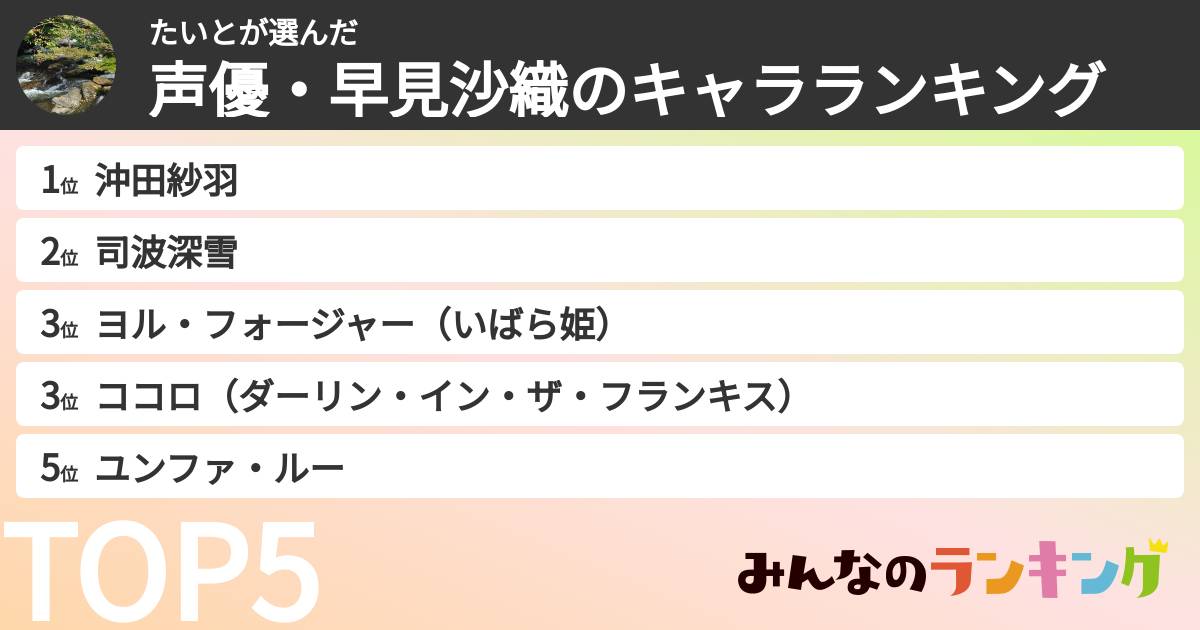 たいとが選んだ
声優・早見沙織のキャラランキング

1位 沖田紗羽
2位 司波深雪
3位 ヨル・フォージャー（いばら姫）
3位 ココロ（ダーリン・イン・ザ・フランキス）
5位 ユンファ・ルー

TOP5

みんなのランキング